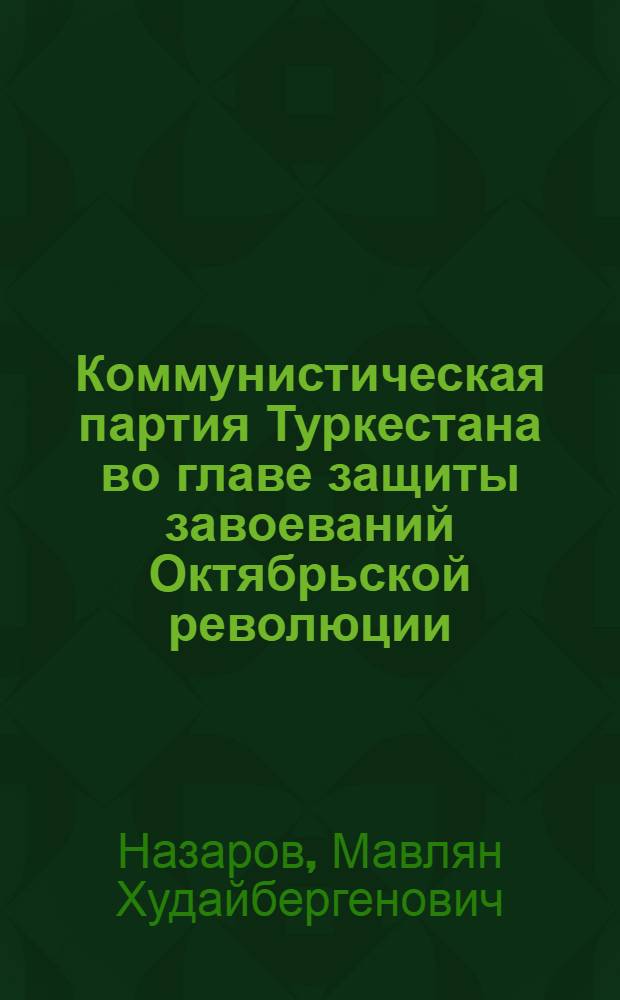 Коммунистическая партия Туркестана во главе защиты завоеваний Октябрьской революции

Назаров, Мавлян Худайбергенович